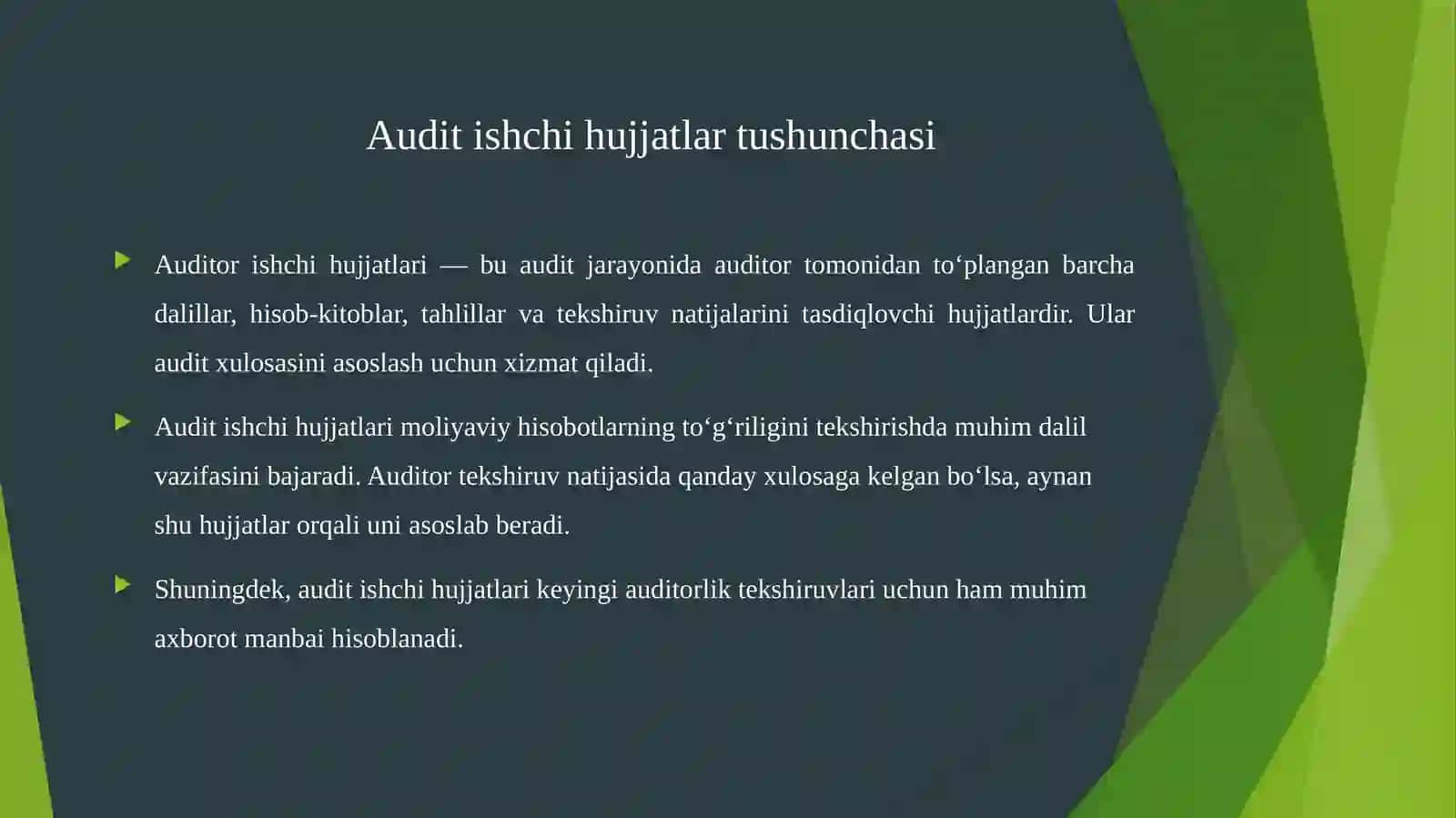 Audit ishchi hujjatlar tushunchasi

Auditor ishchi hujjatlari — bu audit jarayonida auditor tomonidan to‘plangan barcha dalillar, hisob-kitoblar, tahlillar va tekshiruv natijalarini tasdiqlovchi hujjatlardir. Ular audit xulosasini asoslash uchun xizmat qiladi.

Audit ishchi hujjatlari moliyaviy hisobotlarning to‘g‘riligini tekshirishda muhim dalil vazifasini bajaradi. Auditor tekshiruv natijasida qanday xulosaga kelgan bo‘lsa, aynan shu hujjatlar orqali uni asoslab beradi.

Shuningdek, audit ishchi hujjatlari keyingi auditorlik tekshiruvlari uchun ham muhim axborot manbai hisoblanadi.